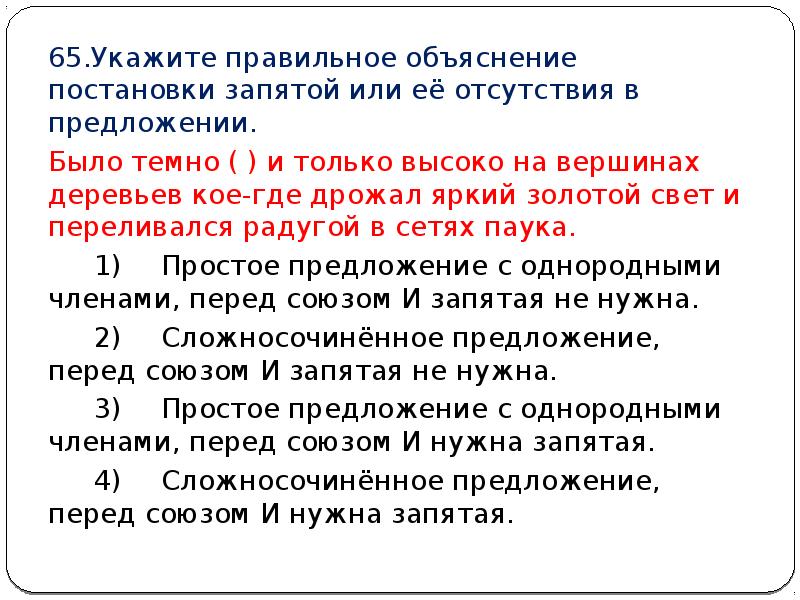 65.Укажите правильное объяснение постановки запятой или её отсутствия в предложении.

Было темно ( ) и только высоко на вершинах деревьев кое-где дрожал яркий золотой свет и переливался радугой в сетях паука.

1) Простое предложение с однородными членами, перед союзом И запятая не нужна.

2) Сложносочинённое предложение, перед союзом И запятая не нужна.

3) Простое предложение с однородными членами, перед союзом И нужна запятая.

4) Сложносочинённое предложение, перед союзом И нужна запятая.